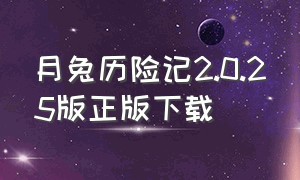 月兔历险记2.0.25版正版下载